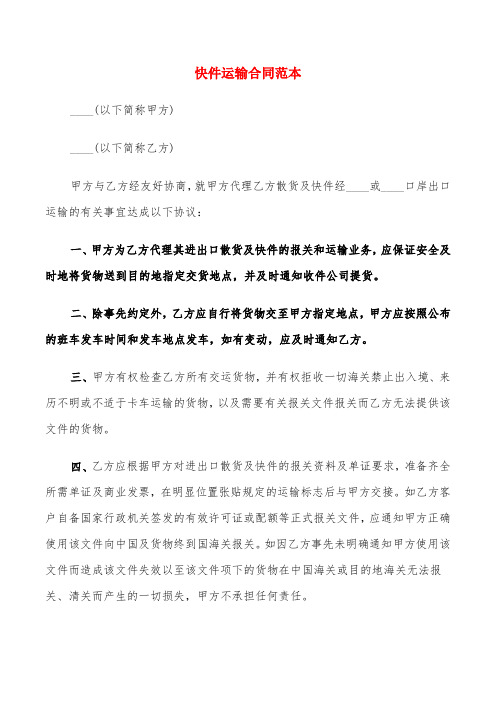 快件运输合同范本

____(以下简称甲方)

____(以下简称乙方)

甲方与乙方经友好协商，就甲方代理乙方散货及快件经____或____口岸出口运输的有关事宜达成以下协议：

一、甲方为乙方代理其进出口散货及快件的报关和运输业务，应保证安全及时地将货物送到目的地指定交货地点，并及时通知收件公司提货。

二、除事先约定外，乙方应自行将货物交至甲方指定地点，甲方应按照公布的班车发车时间和发车地点发车，如有变动，应及时通知乙方。

三、甲方有权检查乙方所有交运货物，并有权拒收一切海关禁止出入境、来历不明或不适于卡车运输的货物，以及需要有关报关文件报关而乙方无法提供该文件的货物。

四、乙方应根据甲方对进出口散货及快件的报关资料及单证要求，准备齐全所需单证及商业发票，在明显位置张贴规定的运输标志后与甲方交接。如乙方客户自备国家行政机关签发的有效许可证或配额等正式报关文件，应通知甲方正确使用该文件向中国及货物终到国海关报关。如因乙方事先未明确通知甲方使用该文件而造成该文件失效以至该文件项下的货物在中国海关或目的地海关无法报关、清关而产生的一切损失，甲方不承担任何责任。